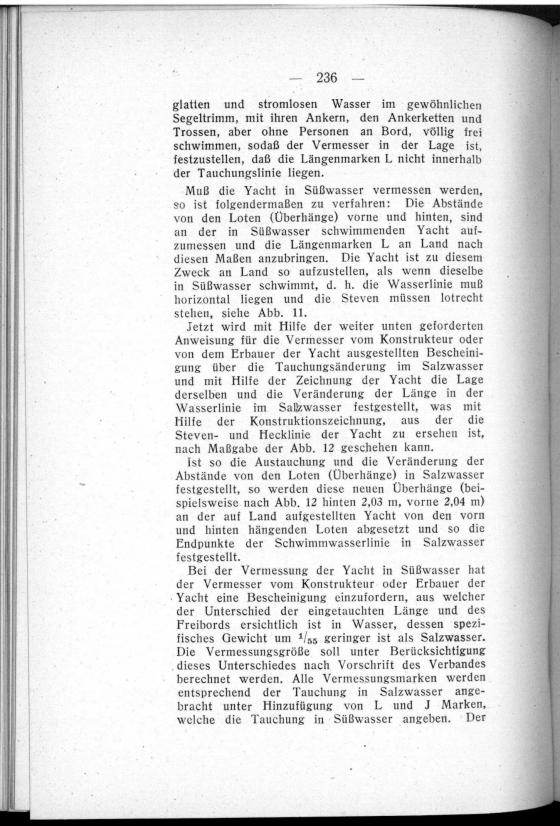 — 236 —

glatten und stromlosen Wasser im gewöhnlichen Segeltrimm, mit ihren Ankern, den Ankerketten und Trossen, aber ohne Personen an Bord, völlig frei schwimmen, sodaß der Vermesser in der Lage ist, festzustellen, daß die Längenmarken L nicht innerhalb der Tauchungslinie liegen.

Muß die Yacht in Süßwasser vermessen werden, so ist folgendermaßen zu verfahren: Die Abstände von den Loten (Überhänge) vorne und hinten, sind an der in Süßwasser schwimmenden Yacht aufzumessen und die Längenmarken L an Land nach diesen Maßen anzubringen. Die Yacht ist zu diesem Zweck an Land so aufzustellen, als wenn dieselbe in Süßwasser schwimmt, d. h. die Wasserlinie muß horizontal liegen und die Steven müssen lotrecht stehen, siehe Abb. 11.

Jetzt wird mit Hilfe der weiter unten geforderten Anweisung für die Vermesser vom Konstrukteur oder von dem Erbauer der Yacht ausgestellten Bescheinigung über die Tauchungsänderung im Salzwasser und mit Hilfe der Zeichnung der Yacht die Lage derselben und die Veränderung der Länge in der Wasserlinie im Salzwasser festgestellt, was mit Hilfe der Konstruktionszeichnung, aus der die Steven- und Hecklinie der Yacht zu ersehen ist, nach Maßgabe der Abb. 12 geschehen kann.

Ist so die Austauchung und die Veränderung der Abstände von den Loten (Überhänge) in Salzwasser festgestellt, so werden diese neuen Überhänge (beispielsweise nach Abb. 12 hinten 2,03 m, vorne 2,04 m) an der auf Land aufgestellten Yacht von den vorn und hinten hängenden Loten abgesetzt und so die Endpunkte der Schwimmwasserlinie in Salzwasser festgestellt.

Bei der Vermessung der Yacht in Süßwasser hat der Vermesser vom Konstrukteur oder Erbauer der Yacht eine Bescheinigung einzufordern, aus welcher der Unterschied der eingetauchten Länge und des Freibords ersichtlich ist in Wasser, dessen spezifisches Gewicht um $^1/_{55}$ geringer ist als Salzwasser. Die Vermessungsgröße soll unter Berücksichtigung dieses Unterschiedes nach Vorschrift des Verbandes berechnet werden. Alle Vermessungsmarken werden entsprechend der Tauchung in Salzwasser angebracht unter Hinzufügung von L und J Marken, welche die Tauchung in Süßwasser angeben. Der